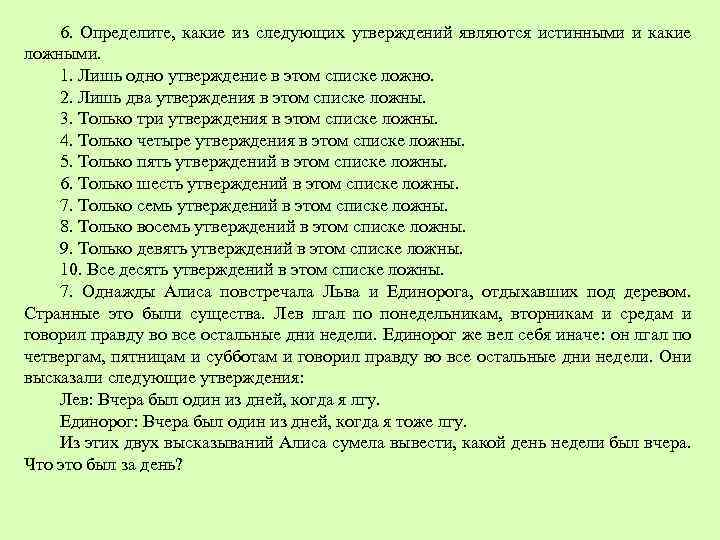 6. Определите, какие из следующих утверждений являются истинными и какие ложными.

1. Лишь одно утверждение в этом списке ложно.

2. Лишь два утверждения в этом списке ложны.

3. Только три утверждения в этом списке ложны.

4. Только четыре утверждения в этом списке ложны.

5. Только пять утверждений в этом списке ложны.

6. Только шесть утверждений в этом списке ложны.

7. Только семь утверждений в этом списке ложны.

8. Только восемь утверждений в этом списке ложны.

9. Только девять утверждений в этом списке ложны.

10. Все десять утверждений в этом списке ложны.

7. Однажды Алиса повстречала Льва и Единорога, отдыхавших под деревом. Странные это были существа. Лев лгал по понедельникам, вторникам и средам и говорил правду во все остальные дни недели. Единорог же вел себя иначе: он лгал по четвергам, пятницам и субботам и говорил правду во все остальные дни недели. Они высказали следующие утверждения:

Лев: Вчера был один из дней, когда я лгу.

Единорог: Вчера был один из дней, когда я тоже лгу.

Из этих двух высказываний Алиса сумела вывести, какой день недели был вчера. Что это был за день?